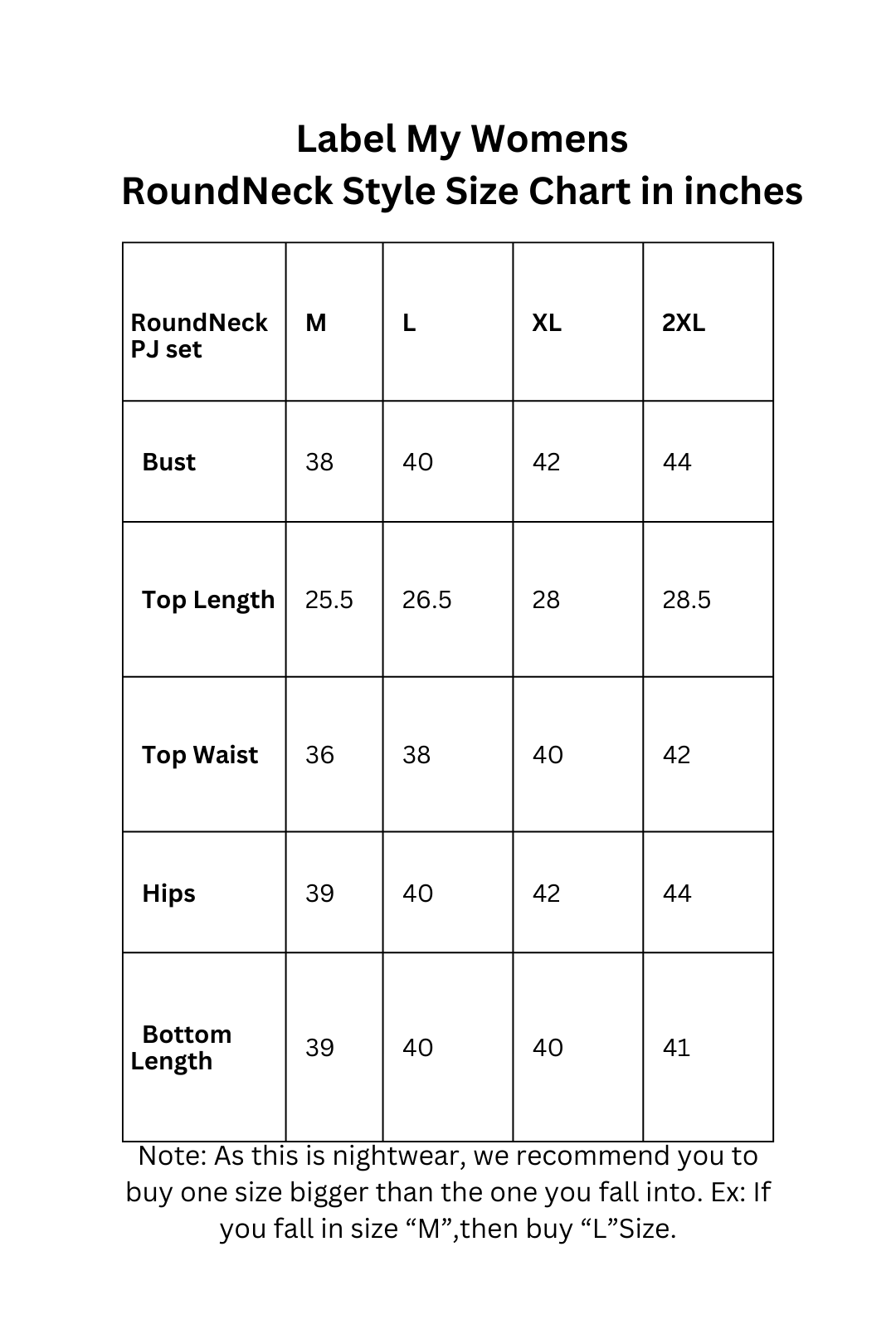 Label My Womens
RoundNeck Style Size Chart in inches

| RoundNeck PJ set | M | L | XL | 2XL |
|---|---|---|---|---|
| Bust | 38 | 40 | 42 | 44 |
| Top Length | 25.5 | 26.5 | 28 | 28.5 |
| Top Waist | 36 | 38 | 40 | 42 |
| Hips | 39 | 40 | 42 | 44 |
| Bottom Length | 39 | 40 | 40 | 41 |

Note: As this is nightwear, we recommend you to buy one size bigger than the one you fall into. Ex: If you fall in size “M”,then buy “L”Size.